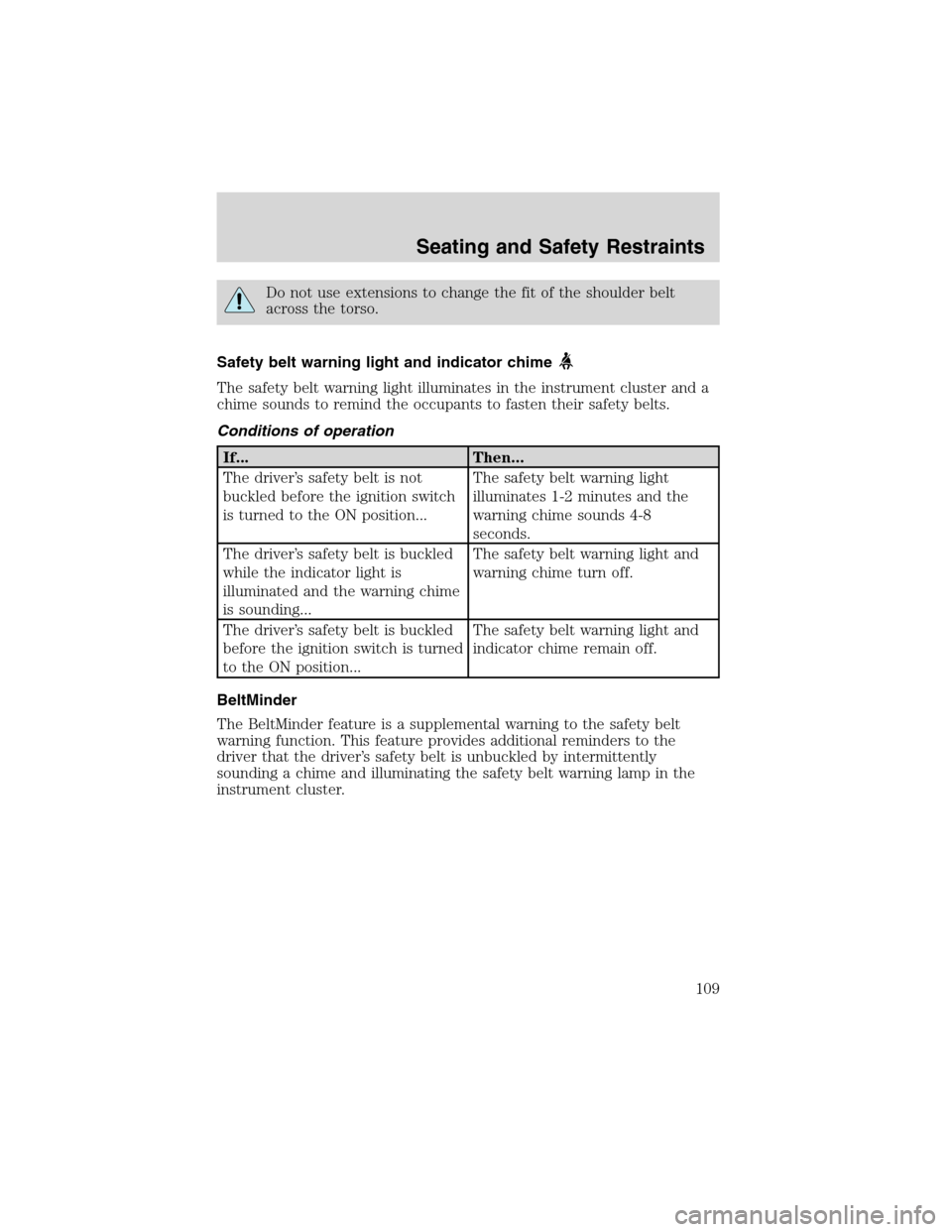 Seating and Safety Restraints

Do not use extensions to change the fit of the shoulder belt across the torso.

Safety belt warning light and indicator chime

The safety belt warning light illuminates in the instrument cluster and a chime sounds to remind the occupants to fasten their safety belts.

Conditions of operation

| If... | Then... |
|---|---|
| The driver's safety belt is not buckled before the ignition switch is turned to the ON position... | The safety belt warning light illuminates 1-2 minutes and the warning chime sounds 4-8 seconds. |
| The driver's safety belt is buckled while the indicator light is illuminated and the warning chime is sounding... | The safety belt warning light and warning chime turn off. |
| The driver's safety belt is buckled before the ignition switch is turned to the ON position... | The safety belt warning light and indicator chime remain off. |

BeltMinder

The BeltMinder feature is a supplemental warning to the safety belt warning function. This feature provides additional reminders to the driver that the driver's safety belt is unbuckled by intermittently sounding a chime and illuminating the safety belt warning lamp in the instrument cluster.

109

carmanualsonline.info